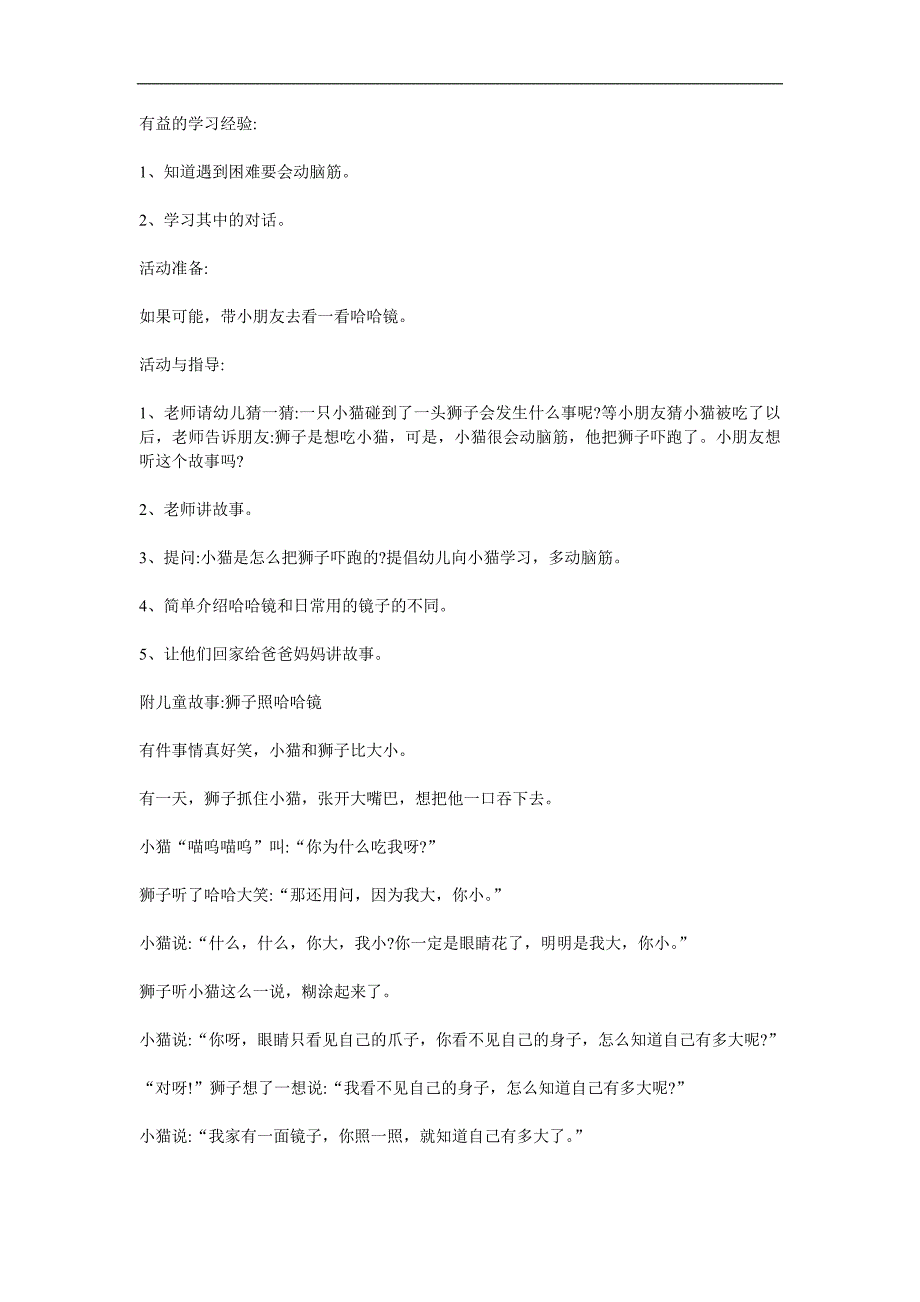 有益的学习经验:

1、知道遇到困难要会动脑筋。

2、学习其中的对话。

活动准备:

如果可能，带小朋友去看一看哈哈镜。

活动与指导:

1、老师请幼儿猜一猜:一只小猫碰到了一头狮子会发生什么事呢?等小朋友猜小猫被吃了以后，老师告诉朋友:狮子是想吃小猫，可是，小猫很会动脑筋，他把狮子吓跑了。小朋友想听这个故事吗?

2、老师讲故事。

3、提问:小猫是怎么把狮子吓跑的?提倡幼儿向小猫学习，多动脑筋。

4、简单介绍哈哈镜和日常用的镜子的不同。

5、让他们回家给爸爸妈妈讲故事。

附儿童故事:狮子照哈哈镜

有件事情真好笑，小猫和狮子比大小。

有一天，狮子抓住小猫，张开大嘴巴，想把他一口吞下去。

小猫“喵呜喵呜”叫:“你为什么吃我呀?”

狮子听了哈哈大笑:“那还用问，因为我大，你小。”

小猫说:“什么，什么，你大，我小?你一定是眼睛花了，明明是我大，你小。”

狮子听小猫这么一说，糊涂起来了。

小猫说:“你呀，眼睛只看见自己的爪子，你看不见自己的身子，怎么知道自己有多大呢?”

“对呀!”狮子想了一想说:“我看不见自己的身子，怎么知道自己有多大呢?”

小猫说:“我家有一面镜子，你照一照，就知道自己有多大了。”